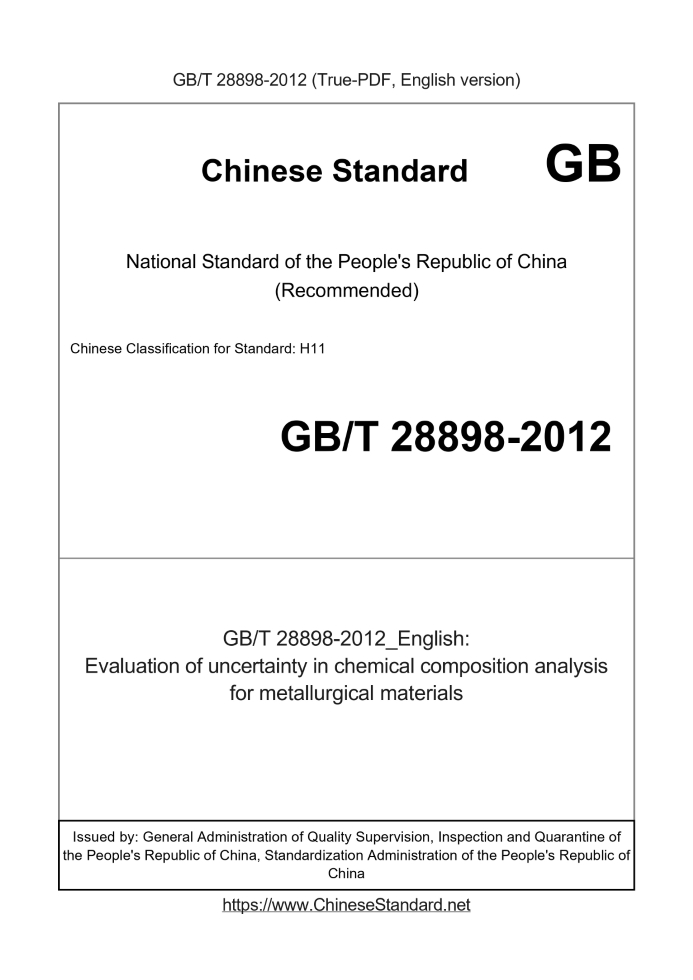 GB/T 28898-2012 (True-PDF, English version)

Chinese Standard GB

National Standard of the People's Republic of China (Recommended)

Chinese Classification for Standard: H11

GB/T 28898-2012

GB/T 28898-2012_English: Evaluation of uncertainty in chemical composition analysis for metallurgical materials

Issued by: General Administration of Quality Supervision, Inspection and Quarantine of the People's Republic of China, Standardization Administration of the People's Republic of China

https://www.ChineseStandard.net